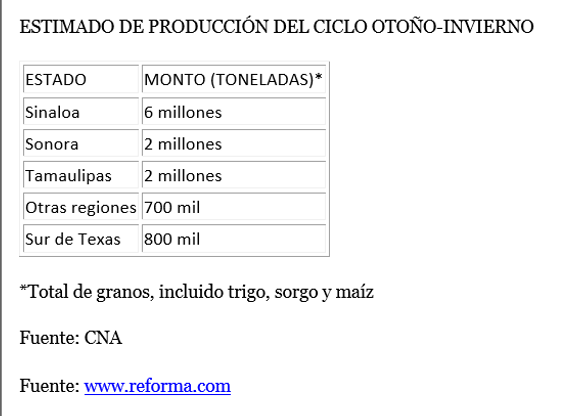 ESTIMADO DE PRODUCCIÓN DEL CICLO OTOÑO-INVIERNO

| ESTADO | MONTO (TONELADAS)* |
|---|---|
| Sinaloa | 6 millones |
| Sonora | 2 millones |
| Tamaulipas | 2 millones |
| Otras regiones | 700 mil |
| Sur de Texas | 800 mil |

*Total de granos, incluido trigo, sorgo y maíz

Fuente: CNA

Fuente: www.reforma.com